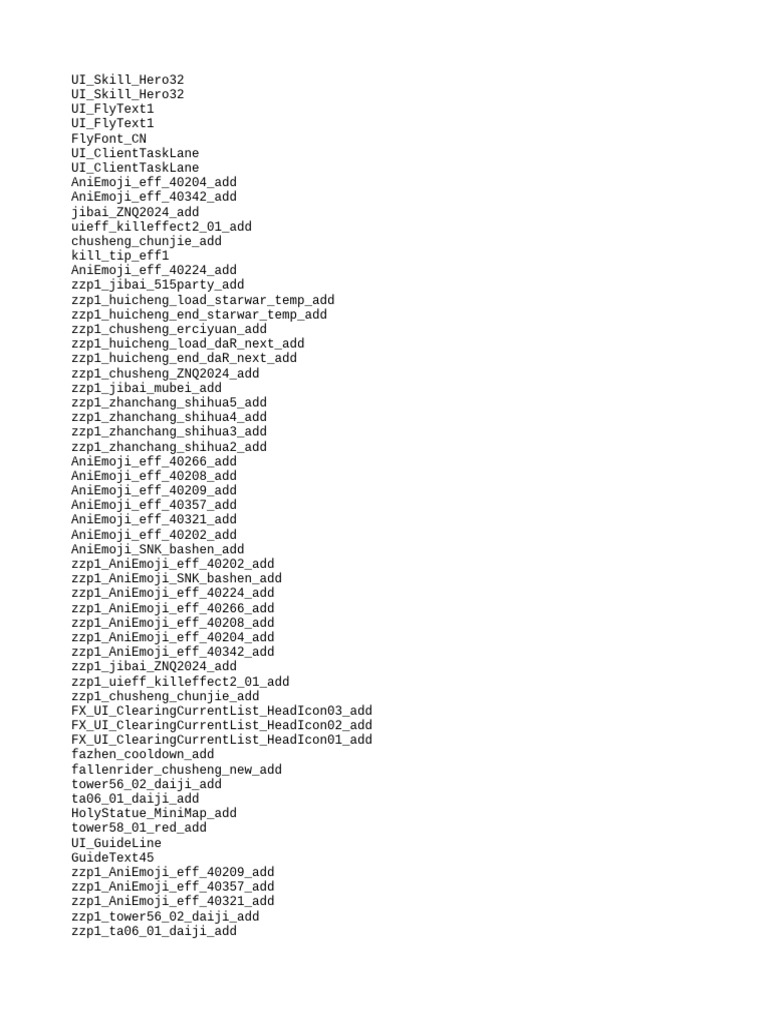 UI_Skill_Hero32
UI_Skill_Hero32
UI_FlyText1
UI_FlyText1
FlyFont_CN
UI_ClientTaskLane
UI_ClientTaskLane
AniEmoji_eff_40204_add
AniEmoji_eff_40342_add
jibai_ZNQ2024_add
uieff_killeffect2_01_add
chusheng_chunjie_add
kill_tip_eff1
AniEmoji_eff_40224_add
zzp1_jibai_515party_add
zzp1_huicheng_load_starwar_temp_add
zzp1_huicheng_end_starwar_temp_add
zzp1_chusheng_erciyuan_add
zzp1_huicheng_load_daR_next_add
zzp1_huicheng_end_daR_next_add
zzp1_chusheng_ZNQ2024_add
zzp1_jibai_mubei_add
zzp1_zhanchang_shihua5_add
zzp1_zhanchang_shihua4_add
zzp1_zhanchang_shihua3_add
zzp1_zhanchang_shihua2_add
AniEmoji_eff_40266_add
AniEmoji_eff_40208_add
AniEmoji_eff_40209_add
AniEmoji_eff_40357_add
AniEmoji_eff_40321_add
AniEmoji_eff_40202_add
AniEmoji_SNK_bashen_add
zzp1_AniEmoji_eff_40202_add
zzp1_AniEmoji_SNK_bashen_add
zzp1_AniEmoji_eff_40224_add
zzp1_AniEmoji_eff_40266_add
zzp1_AniEmoji_eff_40208_add
zzp1_AniEmoji_eff_40204_add
zzp1_AniEmoji_eff_40342_add
zzp1_jibai_ZNQ2024_add
zzp1_uieff_killeffect2_01_add
zzp1_chusheng_chunjie_add
FX_UI_ClearingCurrentList_HeadIcon03_add
FX_UI_ClearingCurrentList_HeadIcon02_add
FX_UI_ClearingCurrentList_HeadIcon01_add
fazhen_cooldown_add
fallenrider_chusheng_new_add
tower56_02_daiji_add
ta06_01_daiji_add
HolyStatue_MiniMap_add
tower58_01_red_add
UI_GuideLine
GuideText45
zzp1_AniEmoji_eff_40209_add
zzp1_AniEmoji_eff_40357_add
zzp1_AniEmoji_eff_40321_add
zzp1_tower56_02_daiji_add
zzp1_ta06_01_daiji_add